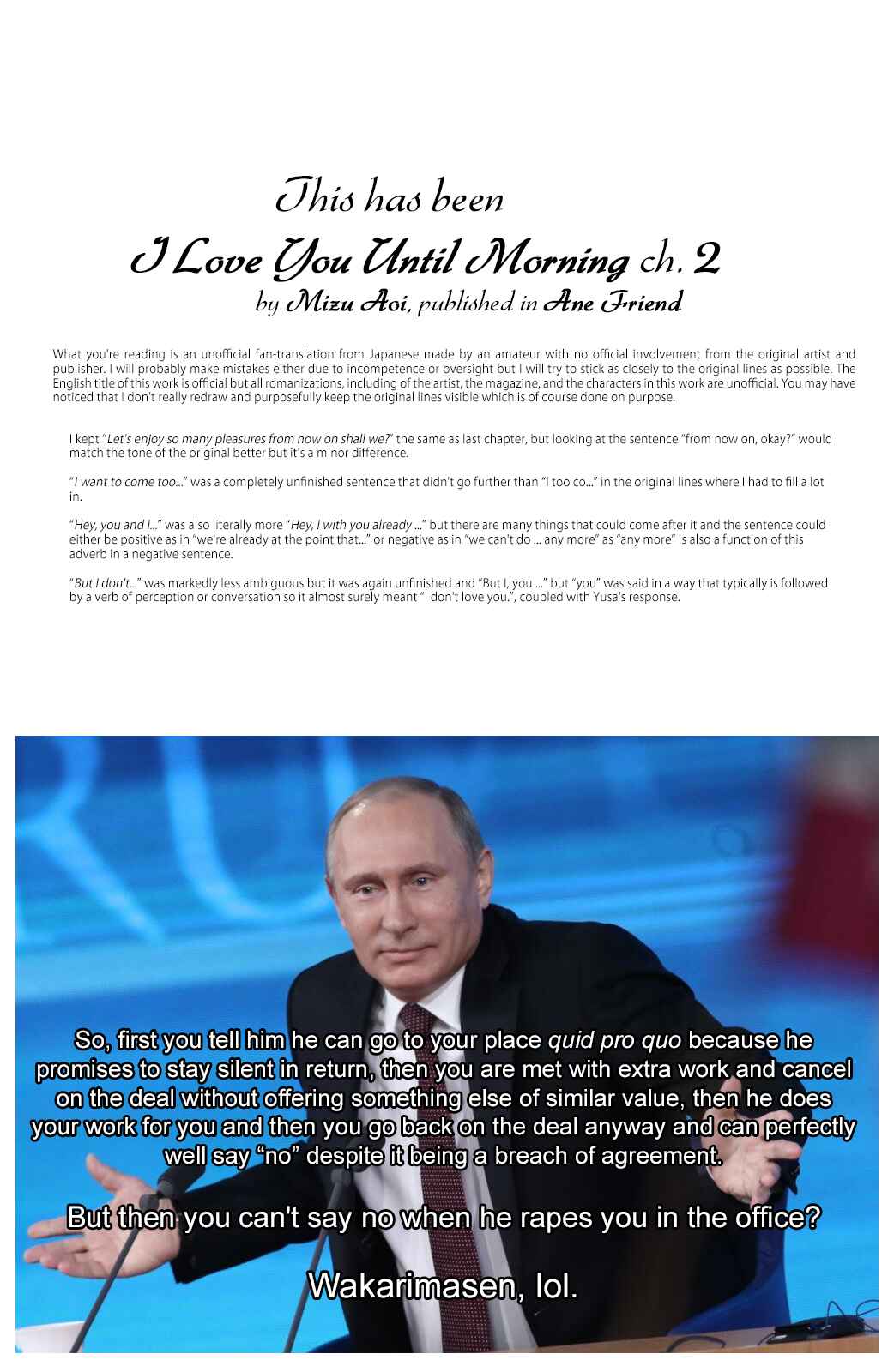 This has been

I Love You Until Morning ch. 2

by Mizu Aoi, published in Ane Friend

What you're reading is an unofficial fan-translation from Japanese made by an amateur with no official involvement from the original artist and publisher. I will probably make mistakes either due to incompetence or oversight but I will try to stick as closely to the original lines as possible. The English title of this work is official but all romanizations, including of the artist, the magazine, and the characters in this work are unofficial. You may have noticed that I don't really redraw and purposefully keep the original lines visible which is of course done on purpose.

I kept "Let's enjoy so many pleasures from now on shall we?" the same as last chapter, but looking at the sentence "from now on, okay?" would match the tone of the original better but it's a minor difference.

"I want to come too..." was a completely unfinished sentence that didn't go further than "I too co..." in the original lines where I had to fill a lot in.

"Hey, you and I..." was also literally more "Hey, I with you already ..." but there are many things that could come after it and the sentence could either be positive as in "we're already at the point that..." or negative as in "we can't do ... any more" as "any more" is also a function of this adverb in a negative sentence.

"But I don't..." was markedly less ambiguous but it was again unfinished and "But I, you ..." but "you" was said in a way that typically is followed by a verb of perception or conversation so it almost surely meant "I don't love you.", coupled with Yusa's response.

So, first you tell him he can go to your place quid pro quo because he promises to stay silent in return, then you are met with extra work and cancel on the deal without offering something else of similar value, then he does your work for you and then you go back on the deal anyway and can perfectly well say "no" despite it being a breach of agreement.

But then you can't say no when he rapes you in the office?

Wakarimasen, lol.